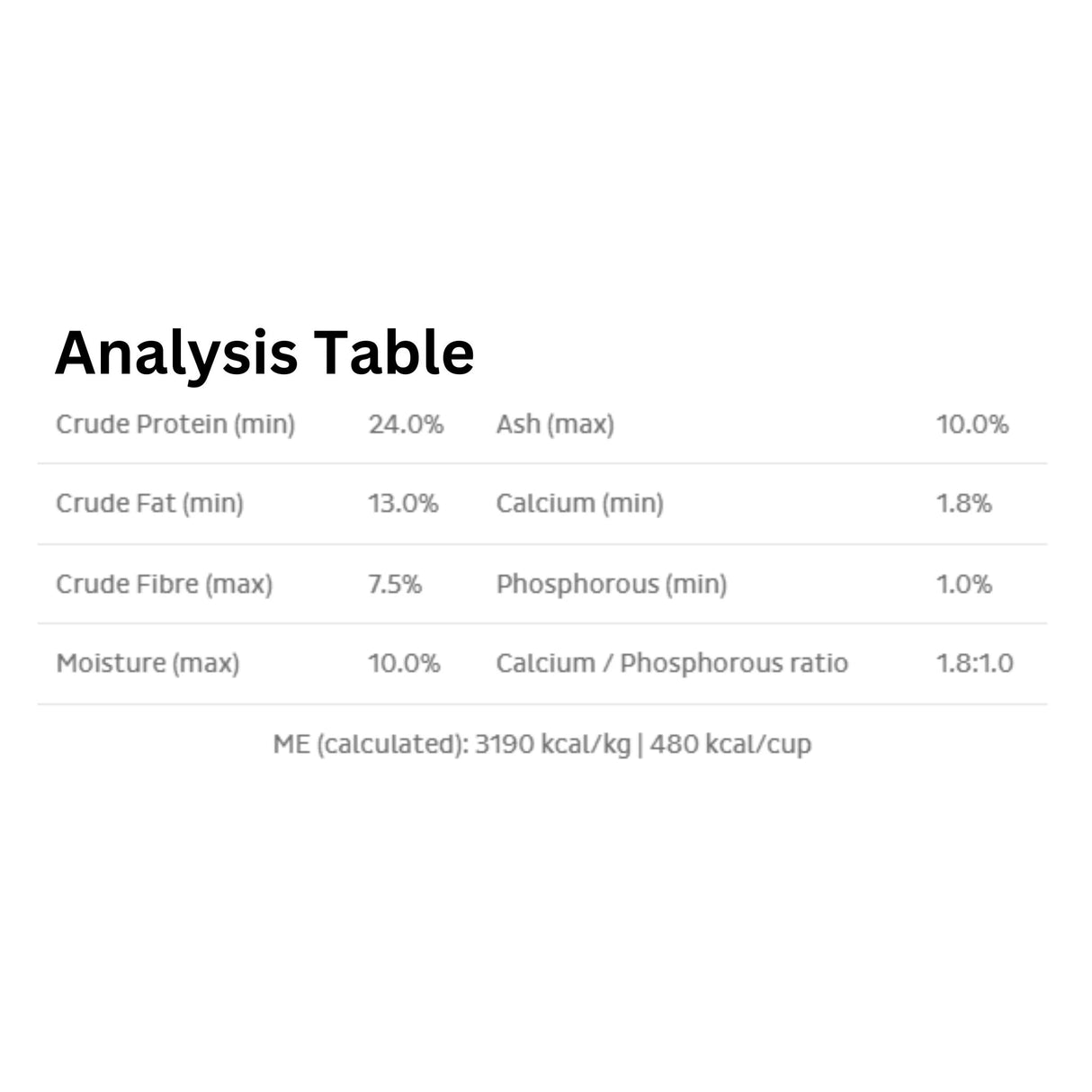 Analysis Table

| | | | |
|---|---|---|---|
| Crude Protein (min) | 24.0% | Ash (max) | 10.0% |
| Crude Fat (min) | 13.0% | Calcium (min) | 1.8% |
| Crude Fibre (max) | 7.5% | Phosphorous (min) | 1.0% |
| Moisture (max) | 10.0% | Calcium / Phosphorous ratio | 1.8:1.0 |

ME (calculated): 3190 kcal/kg | 480 kcal/cup